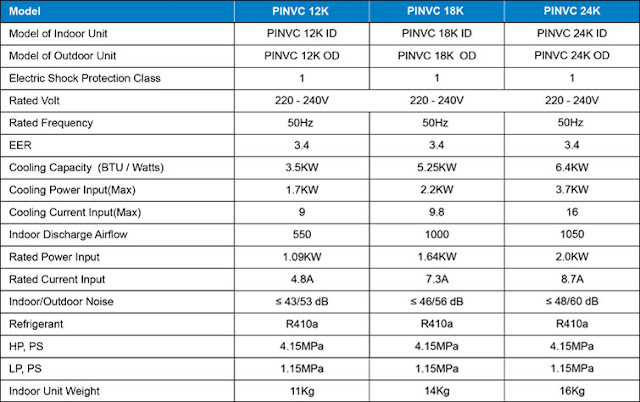 | Model | PINVC 12K | PINVC 18K | PINVC 24K |
|---|---|---|---|
| Model of Indoor Unit | PINVC 12K ID | PINVC 18K ID | PINVC 24K ID |
| Model of Outdoor Unit | PINVC 12K OD | PINVC 18K OD | PINVC 24K OD |
| Electric Shock Protection Class | 1 | 1 | 1 |
| Rated Volt | 220 - 240V | 220 - 240V | 220 - 240V |
| Rated Frequency | 50Hz | 50Hz | 50Hz |
| EER | 3.4 | 3.4 | 3.4 |
| Cooling Capacity (BTU / Watts) | 3.5KW | 5.25KW | 6.4KW |
| Cooling Power Input(Max) | 1.7KW | 2.2KW | 3.7KW |
| Cooling Current Input(Max) | 9 | 9.8 | 16 |
| Indoor Discharge Airflow | 550 | 1000 | 1050 |
| Rated Power Input | 1.09KW | 1.64KW | 2.0KW |
| Rated Current Input | 4.8A | 7.3A | 8.7A |
| Indoor/Outdoor Noise | ≤ 43/53 dB | ≤ 46/56 dB | ≤ 48/60 dB |
| Refrigerant | R410a | R410a | R410a |
| HP, PS | 4.15MPa | 4.15MPa | 4.15MPa |
| LP, PS | 1.15MPa | 1.15MPa | 1.15MPa |
| Indoor Unit Weight | 11Kg | 14Kg | 16Kg |